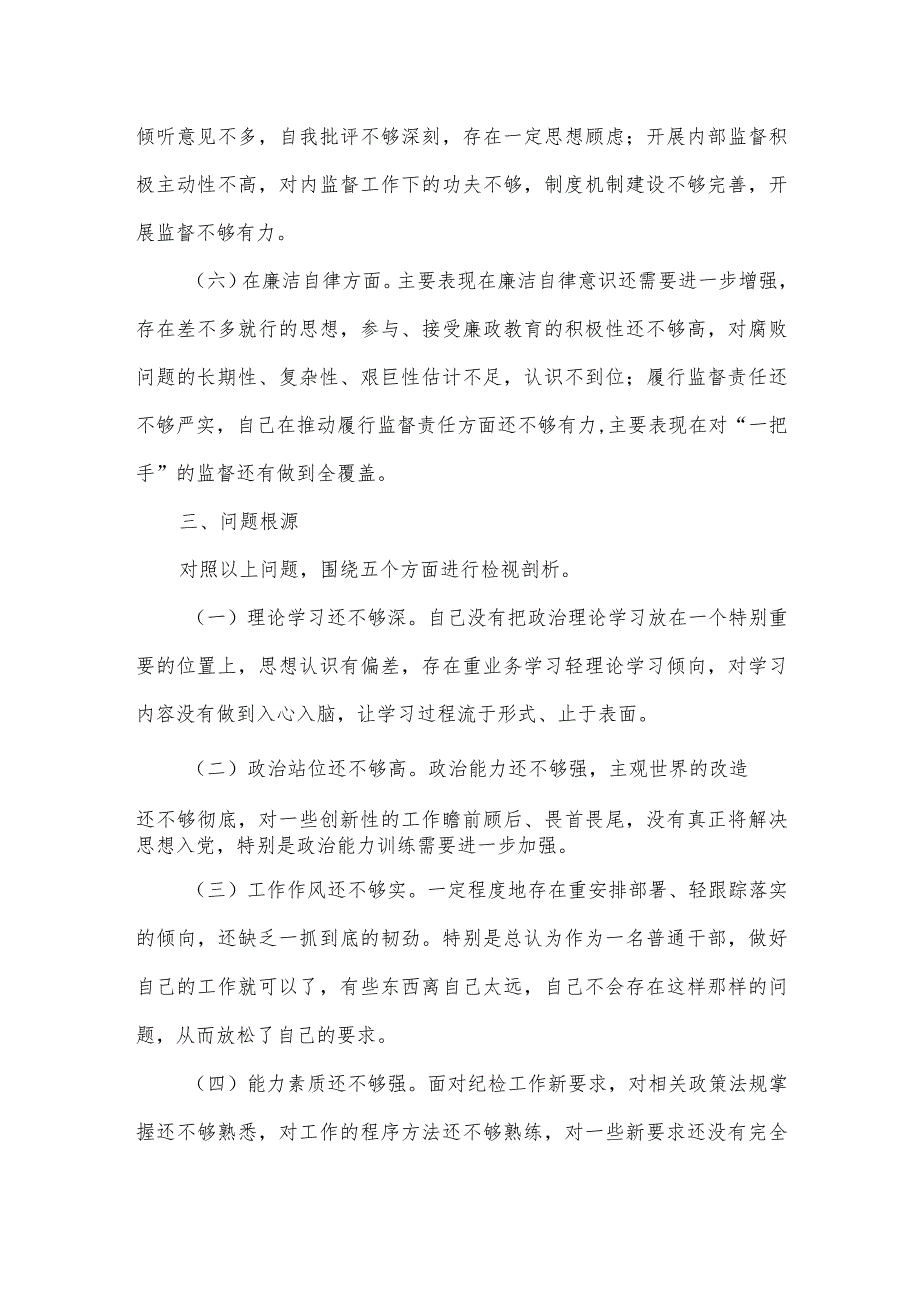 倾听意见不多，自我批评不够深刻，存在一定思想顾虑；开展内部监督积极主动性不高，对内监督工作下的功夫不够，制度机制建设不够完善，开展监督不够有力。

（六）在廉洁自律方面。主要表现在廉洁自律意识还需要进一步增强，存在差不多就行的思想，参与、接受廉政教育的积极性还不够高，对腐败问题的长期性、复杂性、艰巨性估计不足，认识不到位；履行监督责任还不够严实，自己在推动履行监督责任方面还不够有力,主要表现在对“一把手”的监督还有做到全覆盖。

三、问题根源

对照以上问题，围绕五个方面进行检视剖析。

（一）理论学习还不够深。自己没有把政治理论学习放在一个特别重要的位置上，思想认识有偏差，存在重业务学习轻理论学习倾向，对学习内容没有做到入心入脑，让学习过程流于形式、止于表面。

（二）政治站位还不够高。政治能力还不够强，主观世界的改造

还不够彻底，对一些创新性的工作瞻前顾后、畏首畏尾，没有真正将解决思想入党，特别是政治能力训练需要进一步加强。

（三）工作作风还不够实。一定程度地存在重安排部署、轻跟踪落实的倾向，还缺乏一抓到底的韧劲。特别是总认为作为一名普通干部，做好自己的工作就可以了，有些东西离自己太远，自己不会存在这样那样的问题，从而放松了自己的要求。

（四）能力素质还不够强。面对纪检工作新要求，对相关政策法规掌握还不够熟悉，对工作的程序方法还不够熟练，对一些新要求还没有完全